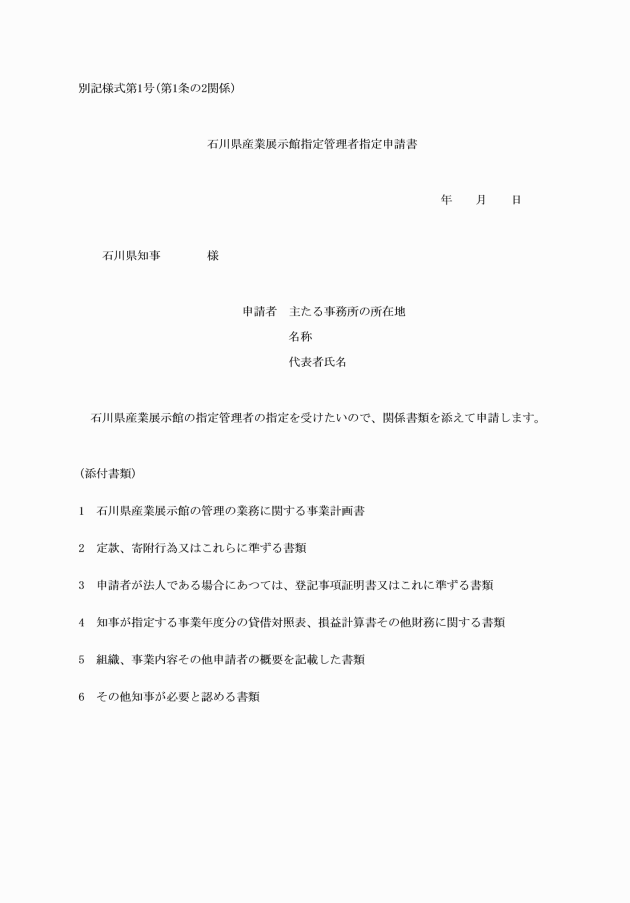 別記様式第1号(第1条の2関係)

石川県産業展示館指定管理者指定申請書

年　月　日

石川県知事　　様

申請者　主たる事務所の所在地
名称
代表者氏名

石川県産業展示館の指定管理者の指定を受けたいので、関係書類を添えて申請します。

(添付書類)

1　石川県産業展示館の管理の業務に関する事業計画書

2　定款、寄附行為又はこれらに準ずる書類

3　申請者が法人である場合にあつては、登記事項証明書又はこれに準ずる書類

4　知事が指定する事業年度分の貸借対照表、損益計算書その他財務に関する書類

5　組織、事業内容その他申請者の概要を記載した書類

6　その他知事が必要と認める書類